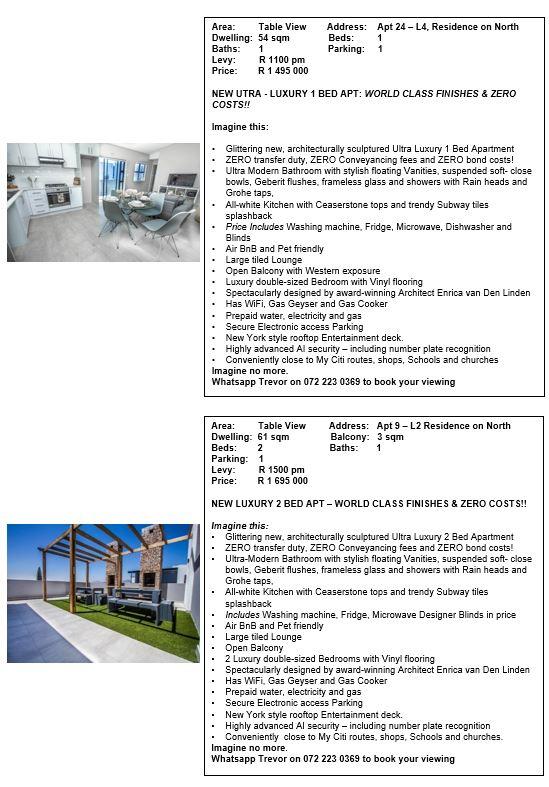 Area: Table View
Address: Apt 24 – L4, Residence on North
Dwelling: 54 sqm
Beds: 1
Baths: 1
Parking: 1
Levy: R 1100 pm
Price: R 1 495 000

NEW UTRA - LUXURY 1 BED APT: WORLD CLASS FINISHES & ZERO COSTS!!

Imagine this:

• Glittering new, architecturally sculptured Ultra Luxury 1 Bed Apartment
• ZERO transfer duty, ZERO Conveyancing fees and ZERO bond costs!
• Ultra Modern Bathroom with stylish floating Vanities, suspended soft- close bowls, Geberit flushes, frameless glass and showers with Rain heads and Grohe taps,
• All-white Kitchen with Ceaserstone tops and trendy Subway tiles splashback
• Price Includes Washing machine, Fridge, Microwave, Dishwasher and Blinds
• Air BnB and Pet friendly
• Large tiled Lounge
• Open Balcony with Western exposure
• Luxury double-sized Bedroom with Vinyl flooring
• Spectacularly designed by award-winning Architect Enrica van Den Linden
• Has WiFi, Gas Geyser and Gas Cooker
• Prepaid water, electricity and gas
• Secure Electronic access Parking
• New York style rooftop Entertainment deck.
• Highly advanced AI security – including number plate recognition
• Conveniently close to My Citi routes, shops, Schools and churches
Imagine no more.
Whatsapp Trevor on 072 223 0369 to book your viewing

Area: Table View
Address: Apt 9 – L2 Residence on North
Dwelling: 61 sqm
Balcony: 3 sqm
Beds: 2
Baths: 1
Parking: 1
Levy: R 1500 pm
Price: R 1 695 000

NEW LUXURY 2 BED APT – WORLD CLASS FINISHES & ZERO COSTS!!

Imagine this:
• Glittering new, architecturally sculptured Ultra Luxury 2 Bed Apartment
• ZERO transfer duty, ZERO Conveyancing fees and ZERO bond costs!
• Ultra-Modern Bathroom with stylish floating Vanities, suspended soft- close bowls, Geberit flushes, frameless glass and showers with Rain heads and Grohe taps,
• All-white Kitchen with Ceaserstone tops and trendy Subway tiles splashback
• Includes Washing machine, Fridge, Microwave Designer Blinds in price
• Air BnB and Pet friendly
• Large tiled Lounge
• Open Balcony
• 2 Luxury double-sized Bedrooms with Vinyl flooring
• Spectacularly designed by award-winning Architect Enrica van Den Linden
• Has WiFi, Gas Geyser and Gas Cooker
• Prepaid water, electricity and gas
• Secure Electronic access Parking
• New York style rooftop Entertainment deck.
• Highly advanced AI security – including number plate recognition
• Conveniently close to My Citi routes, shops, Schools and churches.
Imagine no more.
Whatsapp Trevor on 072 223 0369 to book your viewing